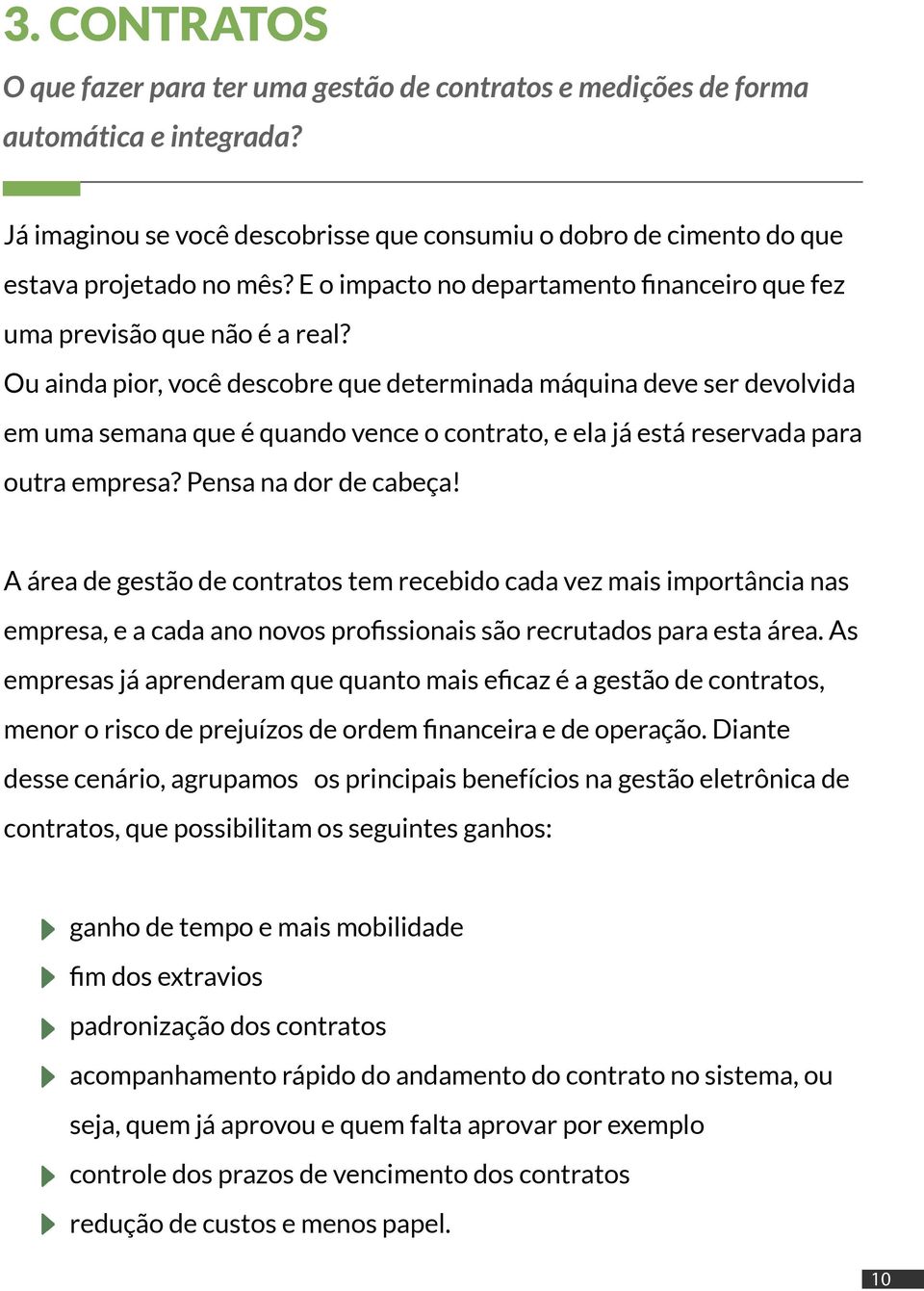 3. CONTRATOS

O que fazer para ter uma gestão de contratos e medições de forma automática e integrada?

Já imaginou se você descobrisse que consumiu o dobro de cimento do que estava projetado no mês? E o impacto no departamento financeiro que fez uma previsão que não é a real?
Ou ainda pior, você descobre que determinada máquina deve ser devolvida em uma semana que é quando vence o contrato, e ela já está reservada para outra empresa? Pensa na dor de cabeça!

A área de gestão de contratos tem recebido cada vez mais importância nas empresa, e a cada ano novos profissionais são recrutados para esta área. As empresas já aprenderam que quanto mais eficaz é a gestão de contratos, menor o risco de prejuízos de ordem financeira e de operação. Diante desse cenário, agrupamos os principais benefícios na gestão eletrônica de contratos, que possibilitam os seguintes ganhos:

ganho de tempo e mais mobilidade
fim dos extravios
padronização dos contratos
acompanhamento rápido do andamento do contrato no sistema, ou seja, quem já aprovou e quem falta aprovar por exemplo
controle dos prazos de vencimento dos contratos
redução de custos e menos papel.

10